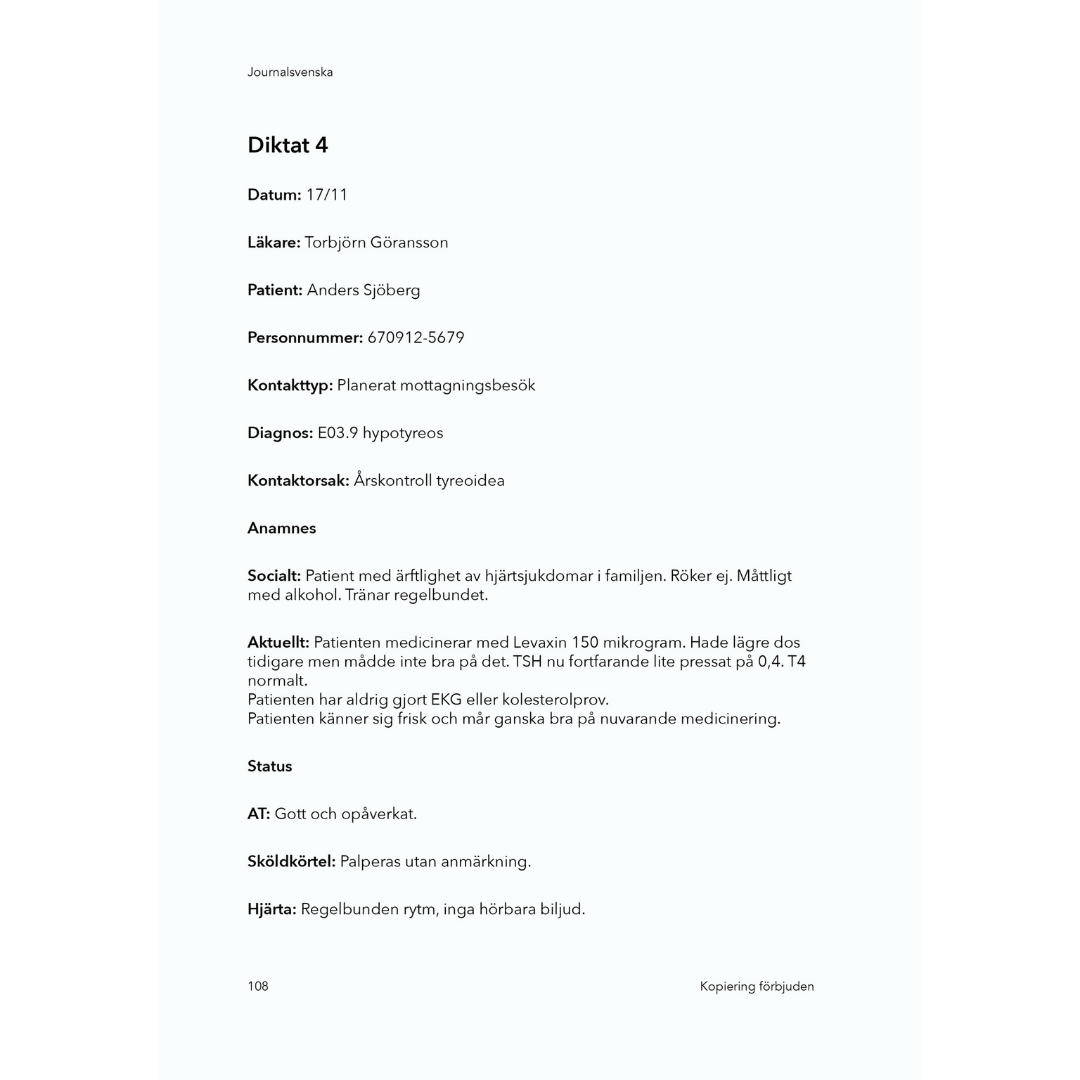 Journalsvenska

Diktat 4

Datum: 17/11

Läkare: Torbjörn Göransson

Patient: Anders Sjöberg

Personnummer: 670912-5679

Kontakttyp: Planerat mottagningsbesök

Diagnos: E03.9 hypotyreos

Kontaktorsak: Årskontroll tyreoidea

Anamnes

Socialt: Patient med ärftlighet av hjärtsjukdomar i familjen. Röker ej. Måttligt med alkohol. Tränar regelbundet.

Aktuellt: Patienten medicinerar med Levaxin 150 mikrogram. Hade lägre dos tidigare men mådde inte bra på det. TSH nu fortfarande lite pressat på 0,4. T4 normalt.
Patienten har aldrig gjort EKG eller kolesterolprov.
Patienten känner sig frisk och mår ganska bra på nuvarande medicinering.

Status

AT: Gott och opåverkat.

Sköldkörtel: Palperas utan anmärkning.

Hjärta: Regelbunden rytm, inga hörbara biljud.

108

Kopiering förbjuden